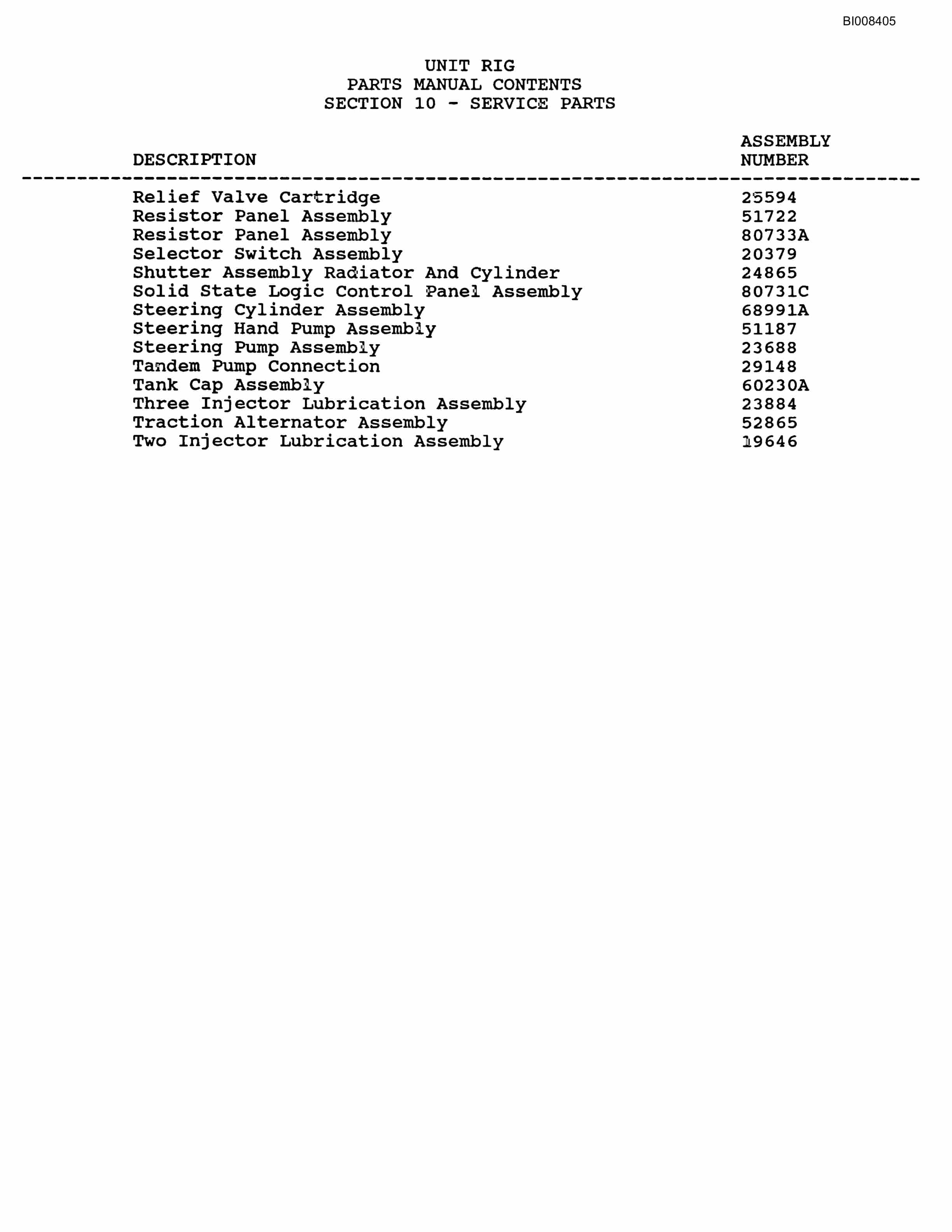 BI008405

UNIT RIG
PARTS MANUAL CONTENTS
SECTION 10 - SERVICE PARTS

| DESCRIPTION | ASSEMBLY NUMBER |
|---|---|
| Relief Valve Cartridge | 25594 |
| Resistor Panel Assembly | 51722 |
| Resistor Panel Assembly | 80733A |
| Selector Switch Assembly | 20379 |
| Shutter Assembly Radiator And Cylinder | 24865 |
| Solid State Logic Control Panel Assembly | 80731C |
| Steering Cylinder Assembly | 68991A |
| Steering Hand Pump Assembly | 51187 |
| Steering Pump Assembly | 23688 |
| Tandem Pump Connection | 29148 |
| Tank Cap Assembly | 60230A |
| Three Injector Lubrication Assembly | 23884 |
| Traction Alternator Assembly | 52865 |
| Two Injector Lubrication Assembly | 19646 |